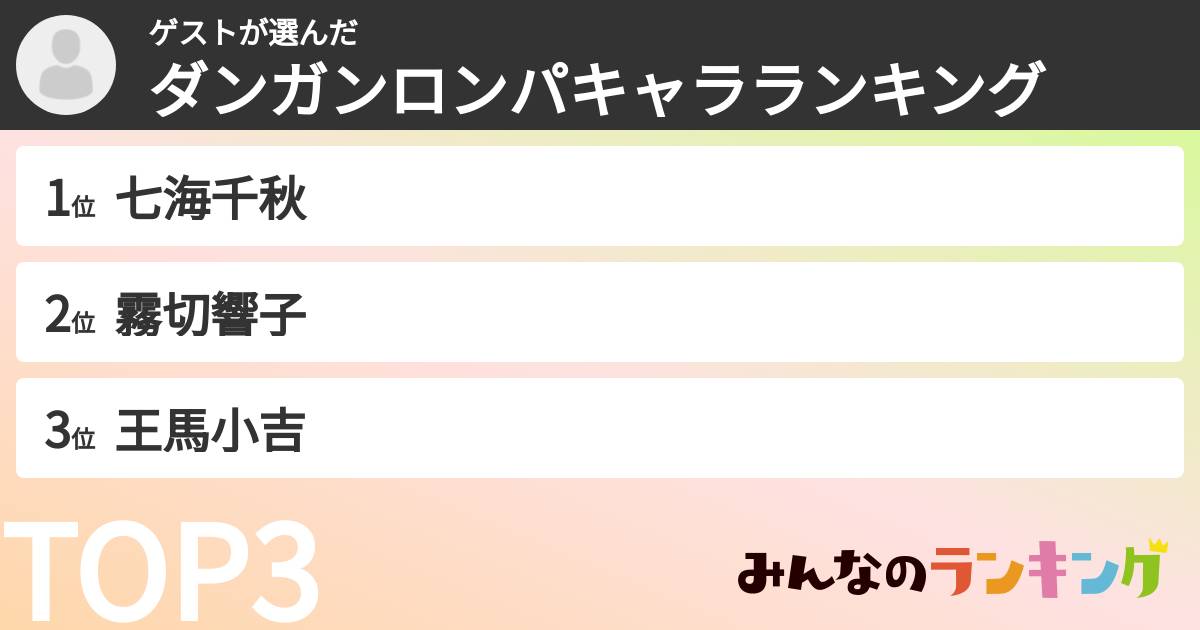 ゲストが選んだ
ダンガンロンパキャラランキング

1位 七海千秋

2位 霧切響子

3位 王馬小吉

TOP3

みんなのランキング